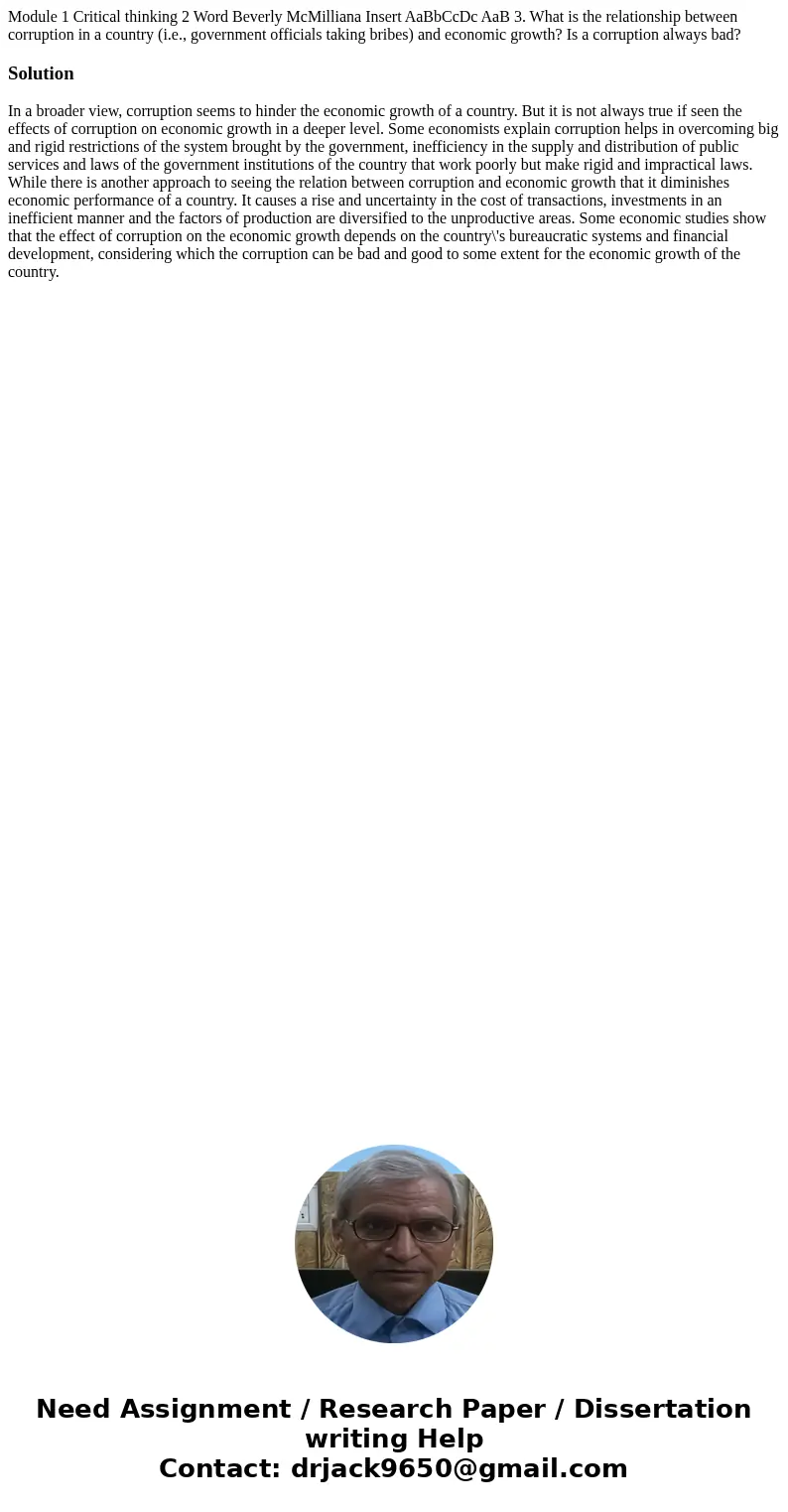 Module 1 Critical thinking 2 Word Beverly McMilliana Insert AaBbCcDc AaB 3. What is the relationship between corruption in a country (i.e., government officials taking bribes) and economic growth? Is a corruption always bad?

Solution

In a broader view, corruption seems to hinder the economic growth of a country. But it is not always true if seen the effects of corruption on economic growth in a deeper level. Some economists explain corruption helps in overcoming big and rigid restrictions of the system brought by the government, inefficiency in the supply and distribution of public services and laws of the government institutions of the country that work poorly but make rigid and impractical laws. While there is another approach to seeing the relation between corruption and economic growth that it diminishes economic performance of a country. It causes a rise and uncertainty in the cost of transactions, investments in an inefficient manner and the factors of production are diversified to the unproductive areas. Some economic studies show that the effect of corruption on the economic growth depends on the country\'s bureaucratic systems and financial development, considering which the corruption can be bad and good to some extent for the economic growth of the country.

Need Assignment / Research Paper / Dissertation writing Help
Contact: drjack9650@gmail.com